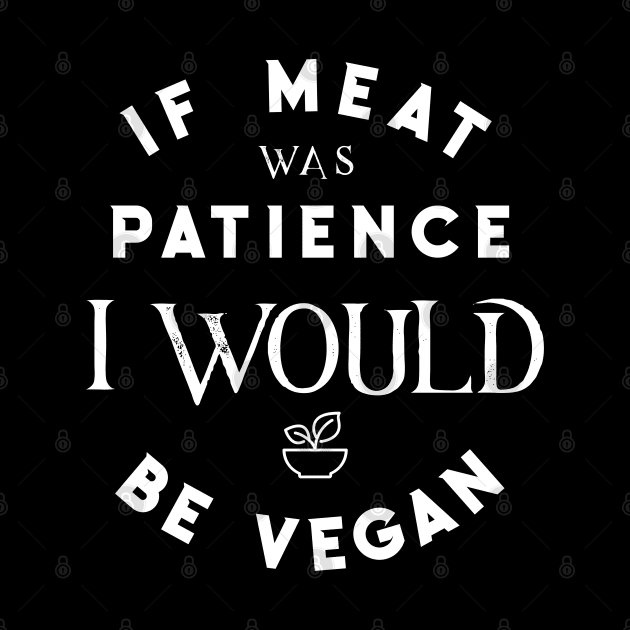 IF MEAT
WAS
PATIENCE
I WOULD
BE VEGAN